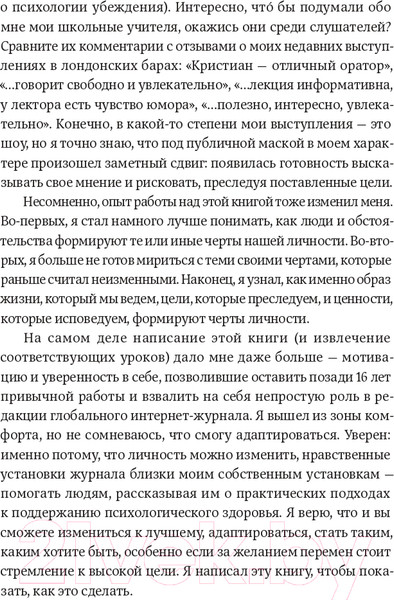 о психологии убеждения). Интересно, что́ бы подумали обо мне мои школьные учителя, окажись они среди слушателей? Сравните их комментарии с отзывами о моих недавних выступлениях в лондонских барах: «Кристиан — отличный оратор», «...говорит свободно и увлекательно», «...лекция информативна, у лектора есть чувство юмора», «...полезно, интересно, увлекательно». Конечно, в какой-то степени мои выступления — это шоу, но я точно знаю, что под публичной маской в моем характере произошел заметный сдвиг: появилась готовность высказывать свое мнение и рисковать, преследуя поставленные цели.

Несомненно, опыт работы над этой книгой тоже изменил меня. Во-первых, я стал намного лучше понимать, как люди и обстоятельства формируют те или иные черты нашей личности. Во-вторых, я больше не готов мириться с теми своими чертами, которые раньше считал неизменными. Наконец, я узнал, как именно образ жизни, который мы ведем, цели, которые преследуем, и ценности, которые исповедуем, формируют черты личности.

На самом деле написание этой книги (и извлечение соответствующих уроков) дало мне даже больше — мотивацию и уверенность в себе, позволившие оставить позади 16 лет привычной работы и взвалить на себя непростую роль в редакции глобального интернет-журнала. Я вышел из зоны комфорта, но не сомневаюсь, что смогу адаптироваться. Уверен: именно потому, что личность можно изменить, нравственные установки журнала близки моим собственным установкам — помогать людям, рассказывая им о практических подходах к поддержанию психологического здоровья. Я верю, что и вы сможете измениться к лучшему, адаптироваться, стать таким, каким хотите быть, особенно если за желанием перемен стоит стремление к высокой цели. Я написал эту книгу, чтобы показать, как это сделать.

21vek.by